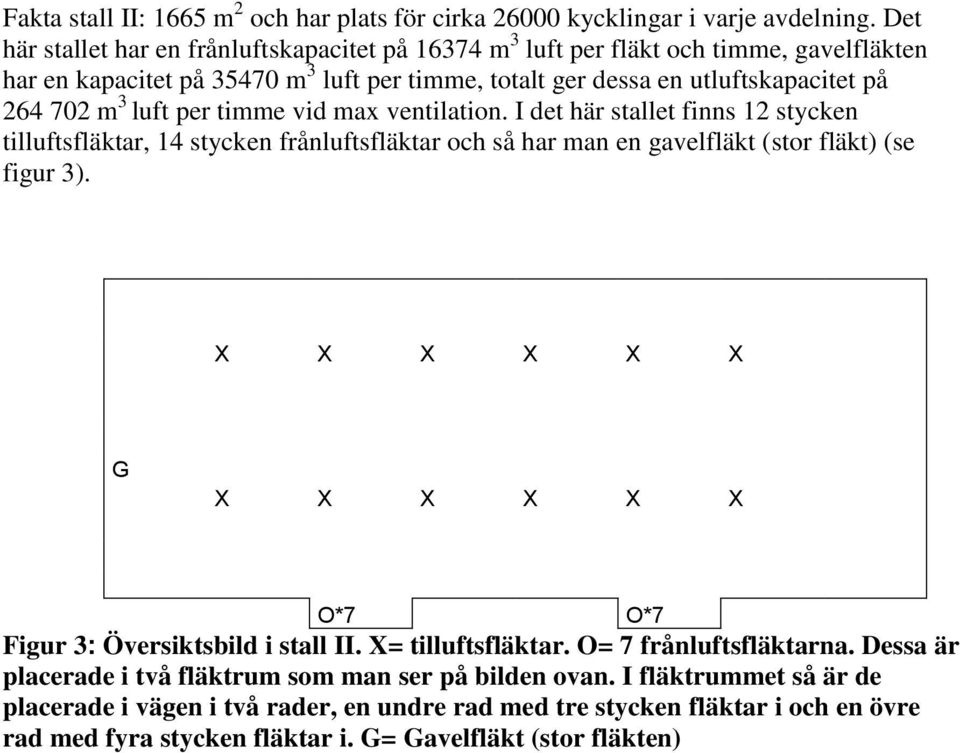 Fakta stall II: 1665 $m^2$ och har plats för cirka 26000 kycklingar i varje avdelning. Det här stallet har en frånluftskapacitet på 16374 $m^3$ luft per fläkt och timme, gavelfläkten har en kapacitet på 35470 $m^3$ luft per timme, totalt ger dessa en utluftskapacitet på 264 702 $m^3$ luft per timme vid max ventilation. I det här stallet finns 12 stycken tilluftsfläktar, 14 stycken frånluftsfläktar och så har man en gavelfläkt (stor fläkt) (se figur 3).

X X X X X X

G

X X X X X X

O*7 O*7

Figur 3: Översiktsbild i stall II. X= tilluftsfläktar. O= 7 frånluftsfläktarna. Dessa är placerade i två fläktrum som man ser på bilden ovan. I fläktrummet så är de placerade i vägen i två rader, en undre rad med tre stycken fläktar i och en övre rad med fyra stycken fläktar i. G= Gavelfläkt (stor fläkten)